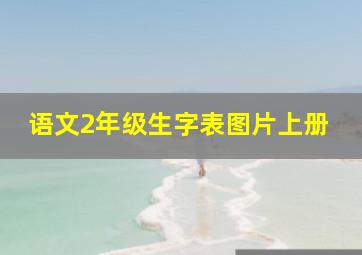 语文2年级生字表图片上册